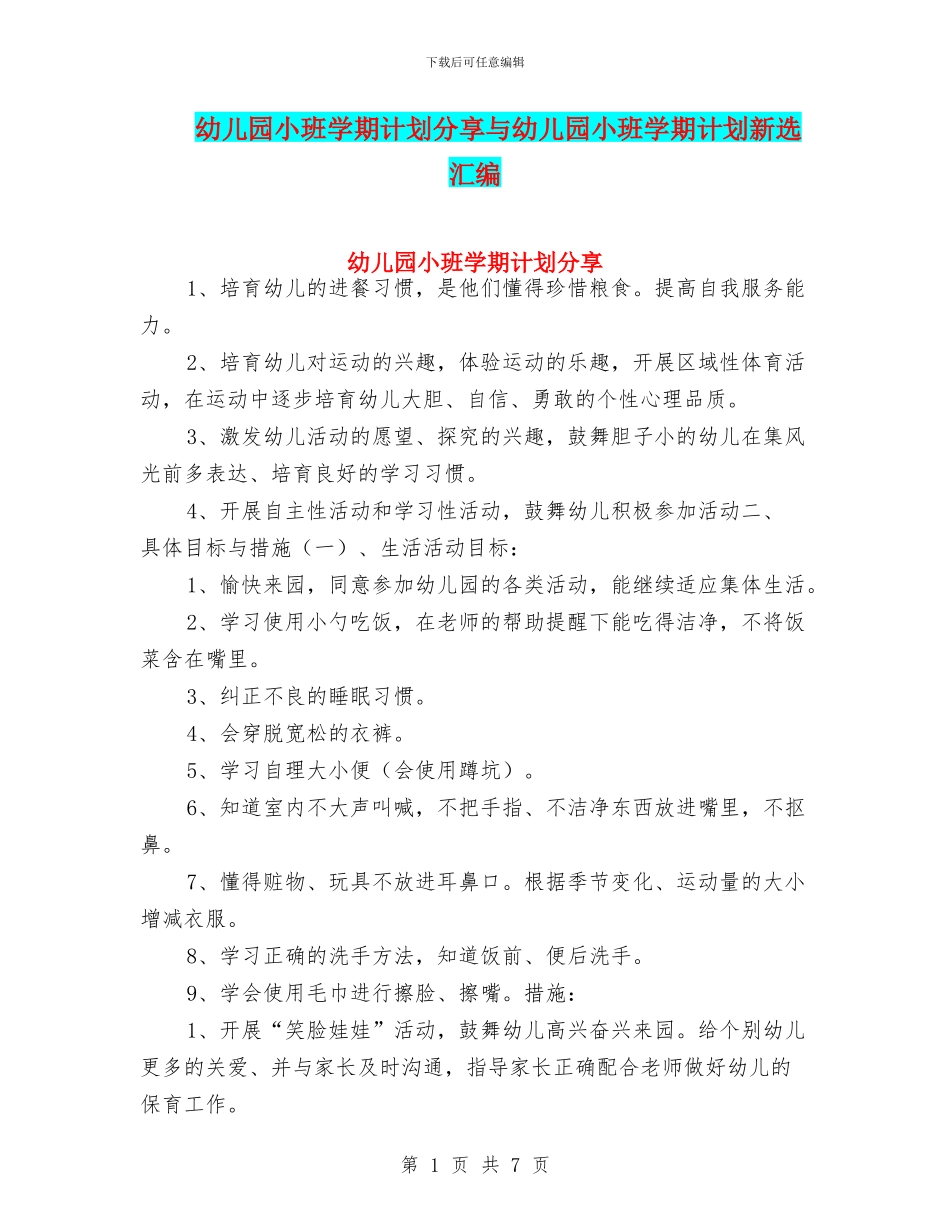 下载后可任意编辑

幼儿园小班学期计划分享与幼儿园小班学期计划新选汇编

幼儿园小班学期计划分享

1、培育幼儿的进餐习惯，是他们懂得珍惜粮食。提高自我服务能力。

2、培育幼儿对运动的兴趣，体验运动的乐趣，开展区域性体育活动，在运动中逐步培育幼儿大胆、自信、勇敢的个性心理品质。

3、激发幼儿活动的愿望、探究的兴趣，鼓舞胆子小的幼儿在集风光前多表达、培育良好的学习习惯。

4、开展自主性活动和学习性活动，鼓舞幼儿积极参加活动二、具体目标与措施（一）、生活活动目标：

1、愉快来园，同意参加幼儿园的各类活动，能继续适应集体生活。

2、学习使用小勺吃饭，在老师的帮助提醒下能吃得洁净，不将饭菜含在嘴里。

3、纠正不良的睡眠习惯。

4、会穿脱宽松的衣裤。

5、学习自理大小便（会使用蹲坑）。

6、知道室内不大声叫喊，不把手指、不洁净东西放进嘴里，不抠鼻。

7、懂得赃物、玩具不放进耳鼻口。根据季节变化、运动量的大小增减衣服。

8、学习正确的洗手方法，知道饭前、便后洗手。

9、学会使用毛巾进行擦脸、擦嘴。措施：

1、开展“笑脸娃娃”活动，鼓舞幼儿高兴奋兴来园。给个别幼儿更多的关爱、并与家长及时沟通，指导家长正确配合老师做好幼儿的保育工作。

第 1 页 共 7 页